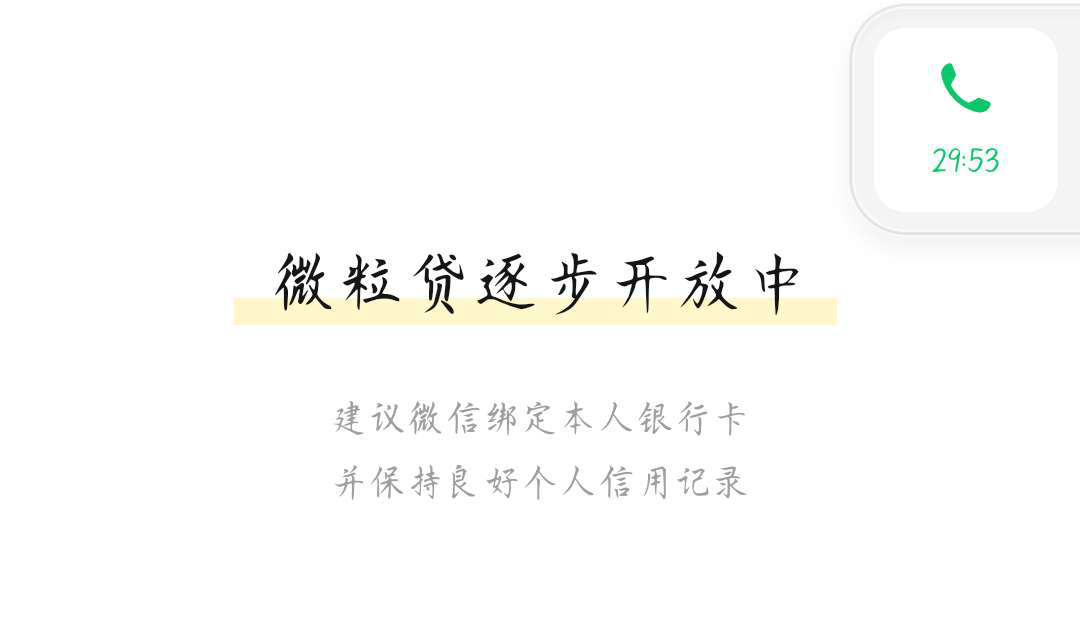 29:53

微粒贷逐步开放中

建议微信绑定本人银行卡
并保持良好个人信用记录